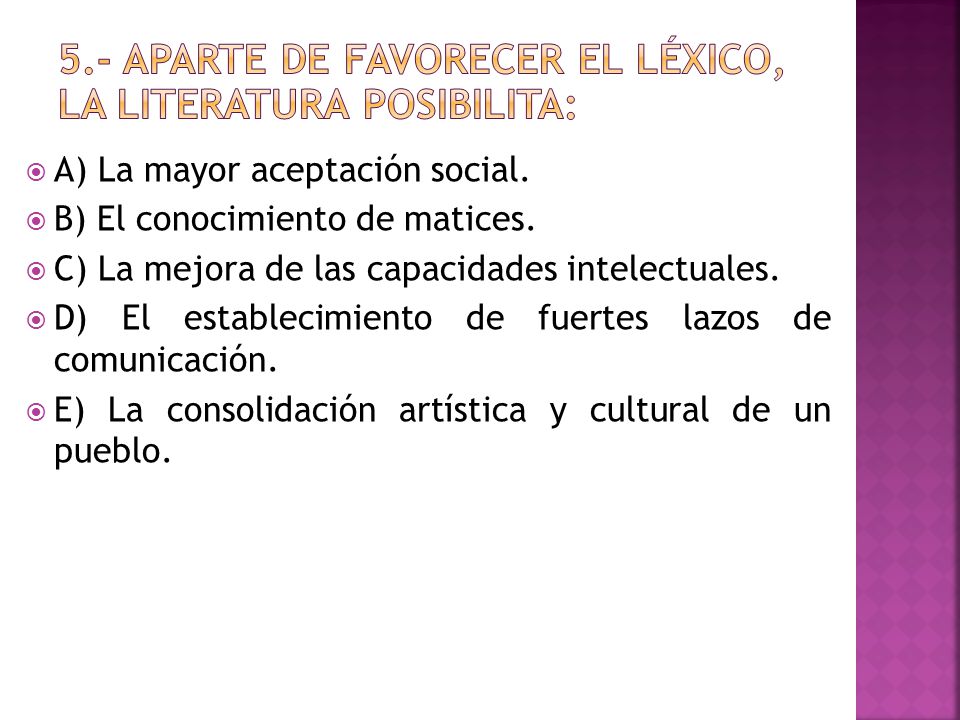 5.- APARTE DE FAVORECER EL LÉXICO, LA LITERATURA POSIBILITA:

A) La mayor aceptación social.

B) El conocimiento de matices.

C) La mejora de las capacidades intelectuales.

D) El establecimiento de fuertes lazos de comunicación.

E) La consolidación artística y cultural de un pueblo.